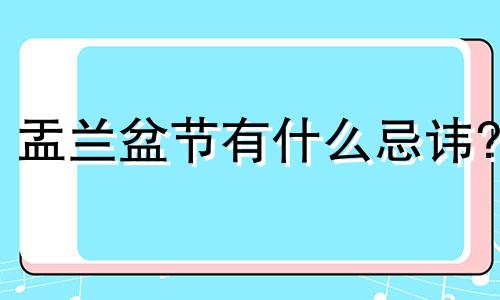 盂兰盆节有什么忌讳?